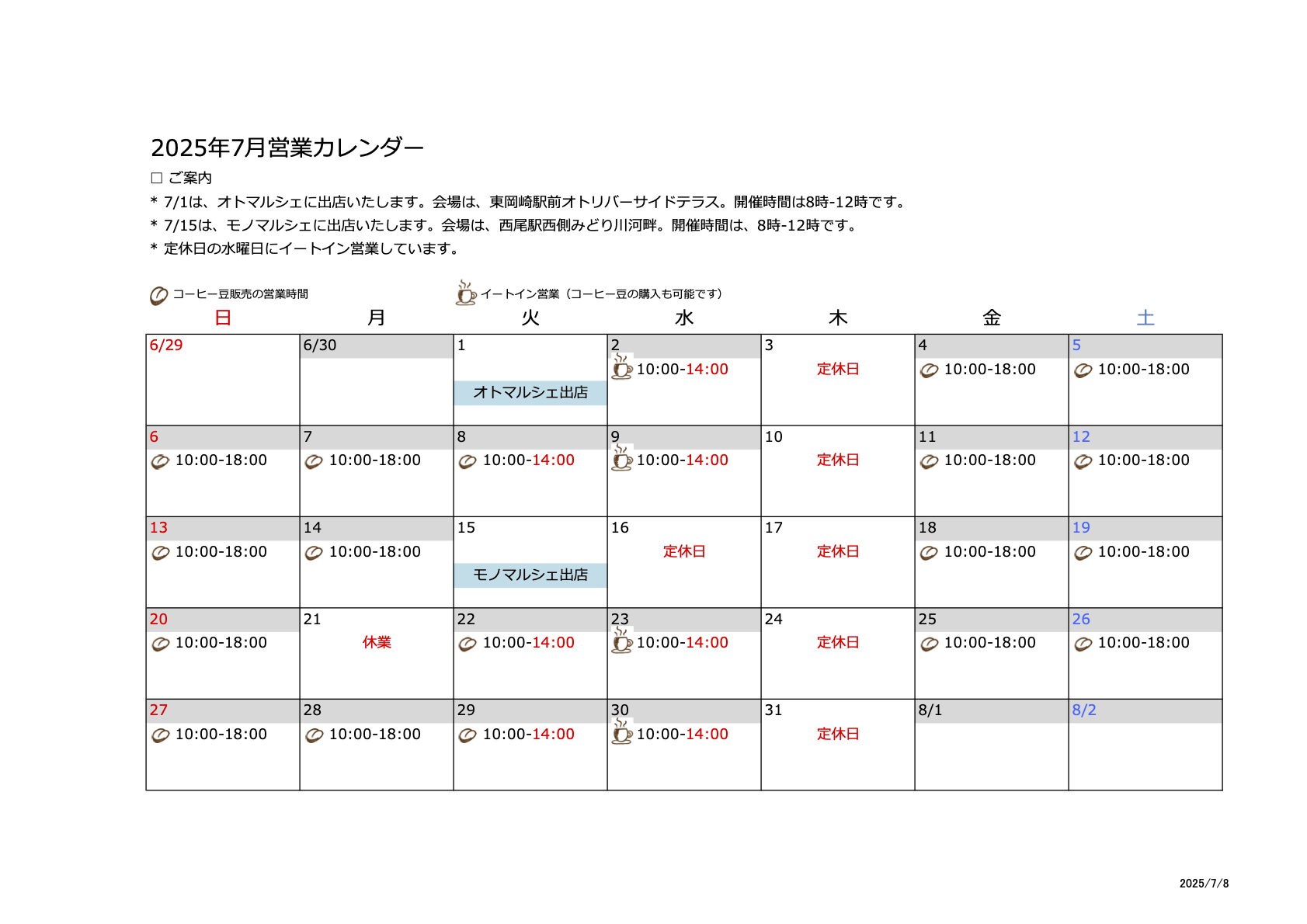 2025年7月営業カレンダー

□ ご案内

* 7/1は、オトマルシェに出店いたします。会場は、東岡崎駅前オトリバーサイドテラス。開催時間は8時-12時です。

* 7/15は、モノマルシェに出店いたします。会場は、西尾駅西側みどり川河畔。開催時間は、8時-12時です。

* 定休日の水曜日にイートイン営業しています。

コーヒー豆販売の営業時間　イートイン営業（コーヒー豆の購入も可能です）

| 日 | 月 | 火 | 水 | 木 | 金 | 土 |
|---|---|---|---|---|---|---|
| 6/29 | 6/30 | 1 オトマルシェ出店 | 2 10:00-14:00 | 3 定休日 | 4 10:00-18:00 | 5 10:00-18:00 |
| 6 10:00-18:00 | 7 10:00-18:00 | 8 10:00-14:00 | 9 10:00-14:00 | 10 定休日 | 11 10:00-18:00 | 12 10:00-18:00 |
| 13 10:00-18:00 | 14 10:00-18:00 | 15 モノマルシェ出店 | 16 定休日 | 17 定休日 | 18 10:00-18:00 | 19 10:00-18:00 |
| 20 10:00-18:00 | 21 休業 | 22 10:00-14:00 | 23 10:00-14:00 | 24 定休日 | 25 10:00-18:00 | 26 10:00-18:00 |
| 27 10:00-18:00 | 28 10:00-18:00 | 29 10:00-14:00 | 30 10:00-14:00 | 31 定休日 | 8/1 | 8/2 |

2025/7/8